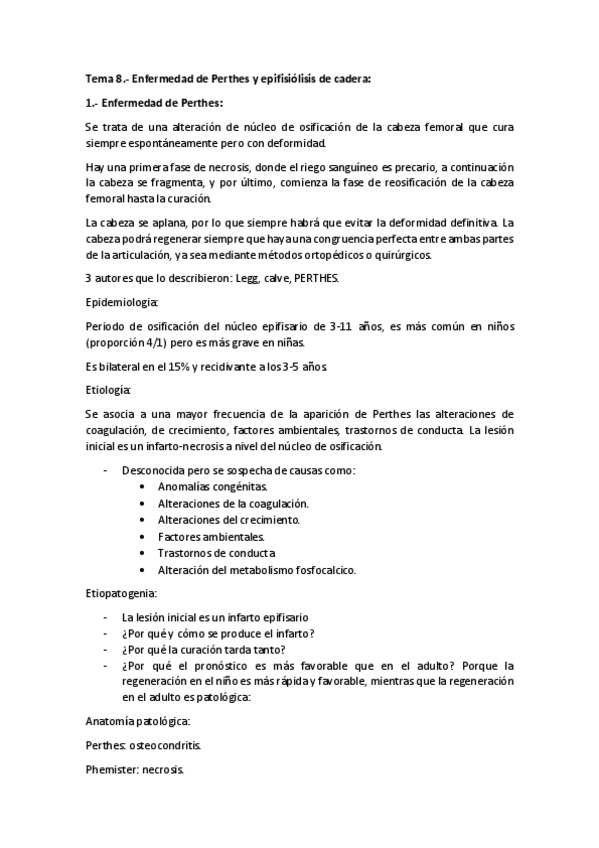 Tema 8.- Enfermedad de Perthes y epifisiólisis de cadera:

1.- Enfermedad de Perthes:

Se trata de una alteración de núcleo de osificación de la cabeza femoral que cura siempre espontáneamente pero con deformidad.

Hay una primera fase de necrosis, donde el riego sanguíneo es precario, a continuación la cabeza se fragmenta, y por último, comienza la fase de reosificación de la cabeza femoral hasta la curación.

La cabeza se aplana, por lo que siempre habrá que evitar la deformidad definitiva. La cabeza podrá regenerar siempre que haya una congruencia perfecta entre ambas partes de la articulación, ya sea mediante métodos ortopédicos o quirúrgicos.

3 autores que lo describieron: Legg, calve, PERTHES.

Epidemiologia:

Periodo de osificación del núcleo epifisario de 3-11 años, es más común en niños (proporción 4/1) pero es más grave en niñas.

Es bilateral en el 15% y recidivante a los 3-5 años.

Etiología:

Se asocia a una mayor frecuencia de la aparición de Perthes las alteraciones de coagulación, de crecimiento, factores ambientales, trastornos de conducta. La lesión inicial es un infarto-necrosis a nivel del núcleo de osificación.

- Desconocida pero se sospecha de causas como:
  • Anomalías congénitas.
  • Alteraciones de la coagulación.
  • Alteraciones del crecimiento.
  • Factores ambientales.
  • Trastornos de conducta
  • Alteración del metabolismo fosfocalcico.

Etiopatogenia:

- La lesión inicial es un infarto epifisario
- ¿Por qué y cómo se produce el infarto?
- ¿Por qué la curación tarda tanto?
- ¿Por qué el pronóstico es más favorable que en el adulto? Porque la regeneración en el niño es más rápida y favorable, mientras que la regeneración en el adulto es patológica:

Anatomía patológica:

Perthes: osteocondritis.

Phemister: necrosis.